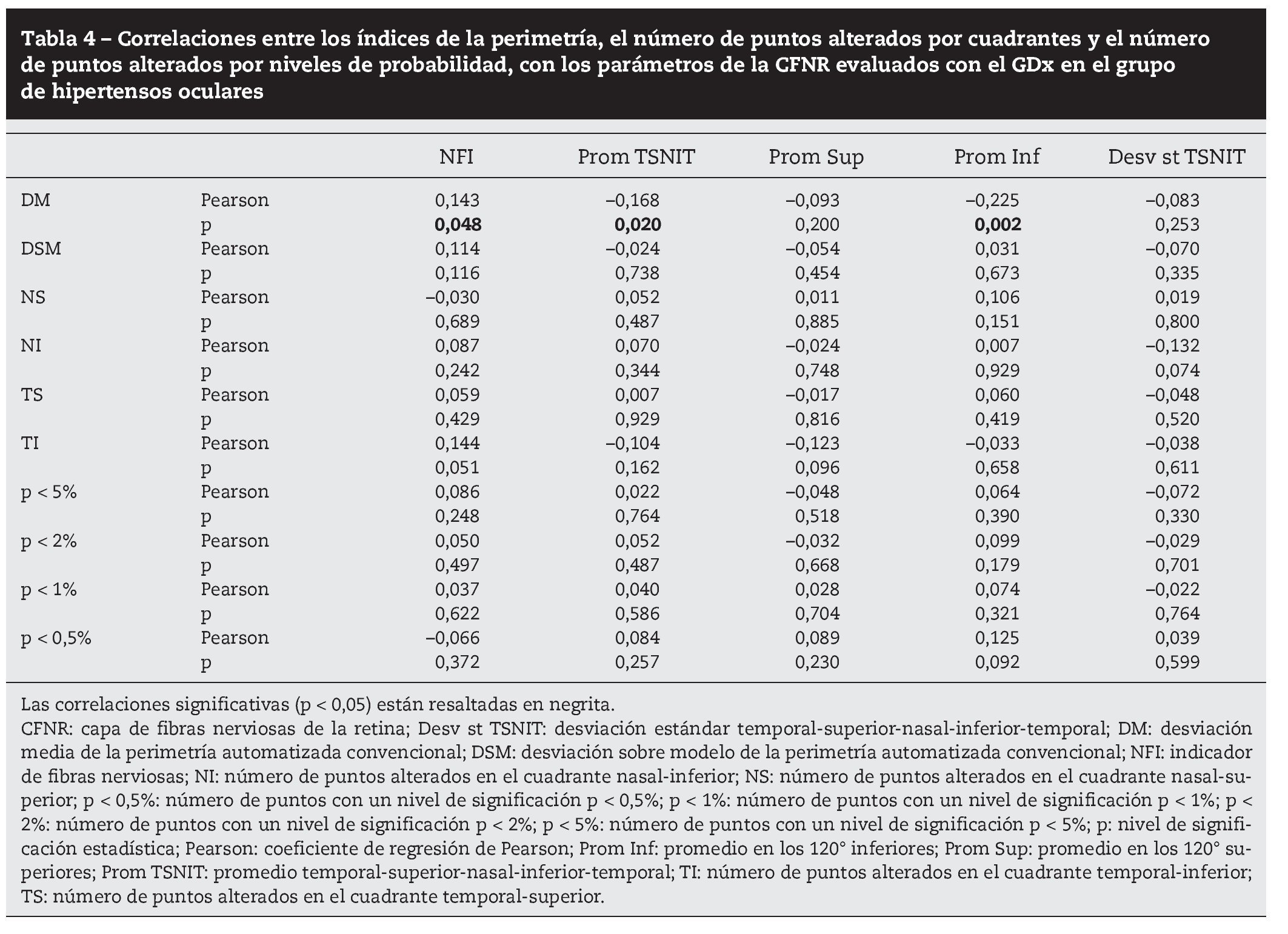 Tabla 4 – Correlaciones entre los índices de la perimetría, el número de puntos alterados por cuadrantes y el número de puntos alterados por niveles de probabilidad, con los parámetros de la CFNR evaluados con el GDx en el grupo de hipertensos oculares

| | | NFI | Prom TSNIT | Prom Sup | Prom Inf | Desv st TSNIT |
|---|---|---|---|---|---|---|
| DM | Pearson | 0,143 | –0,168 | –0,093 | –0,225 | –0,083 |
| | p | **0,048** | **0,020** | 0,200 | **0,002** | 0,253 |
| DSM | Pearson | 0,114 | –0,024 | –0,054 | 0,031 | –0,070 |
| | p | 0,116 | 0,738 | 0,454 | 0,673 | 0,335 |
| NS | Pearson | –0,030 | 0,052 | 0,011 | 0,106 | 0,019 |
| | p | 0,689 | 0,487 | 0,885 | 0,151 | 0,800 |
| NI | Pearson | 0,087 | 0,070 | –0,024 | 0,007 | –0,132 |
| | p | 0,242 | 0,344 | 0,748 | 0,929 | 0,074 |
| TS | Pearson | 0,059 | 0,007 | –0,017 | 0,060 | –0,048 |
| | p | 0,429 | 0,929 | 0,816 | 0,419 | 0,520 |
| TI | Pearson | 0,144 | –0,104 | –0,123 | –0,033 | –0,038 |
| | p | 0,051 | 0,162 | 0,096 | 0,658 | 0,611 |
| p < 5% | Pearson | 0,086 | 0,022 | –0,048 | 0,064 | –0,072 |
| | p | 0,248 | 0,764 | 0,518 | 0,390 | 0,330 |
| p < 2% | Pearson | 0,050 | 0,052 | –0,032 | 0,099 | –0,029 |
| | p | 0,497 | 0,487 | 0,668 | 0,179 | 0,701 |
| p < 1% | Pearson | 0,037 | 0,040 | 0,028 | 0,074 | –0,022 |
| | p | 0,622 | 0,586 | 0,704 | 0,321 | 0,764 |
| p < 0,5% | Pearson | –0,066 | 0,084 | 0,089 | 0,125 | 0,039 |
| | p | 0,372 | 0,257 | 0,230 | 0,092 | 0,599 |

Las correlaciones significativas (p < 0,05) están resaltadas en negrita.
CFNR: capa de fibras nerviosas de la retina; Desv st TSNIT: desviación estándar temporal-superior-nasal-inferior-temporal; DM: desviación media de la perimetría automatizada convencional; DSM: desviación sobre modelo de la perimetría automatizada convencional; NFI: indicador de fibras nerviosas; NI: número de puntos alterados en el cuadrante nasal-inferior; NS: número de puntos alterados en el cuadrante nasal-superior; p < 0,5%: número de puntos con un nivel de significación p < 0,5%; p < 1%: número de puntos con un nivel de significación p < 1%; p < 2%: número de puntos con un nivel de significación p < 2%; p < 5%: número de puntos con un nivel de significación p < 5%; p: nivel de significación estadística; Pearson: coeficiente de regresión de Pearson; Prom Inf: promedio en los 120° inferiores; Prom Sup: promedio en los 120° superiores; Prom TSNIT: promedio temporal-superior-nasal-inferior-temporal; TI: número de puntos alterados en el cuadrante temporal-inferior; TS: número de puntos alterados en el cuadrante temporal-superior.